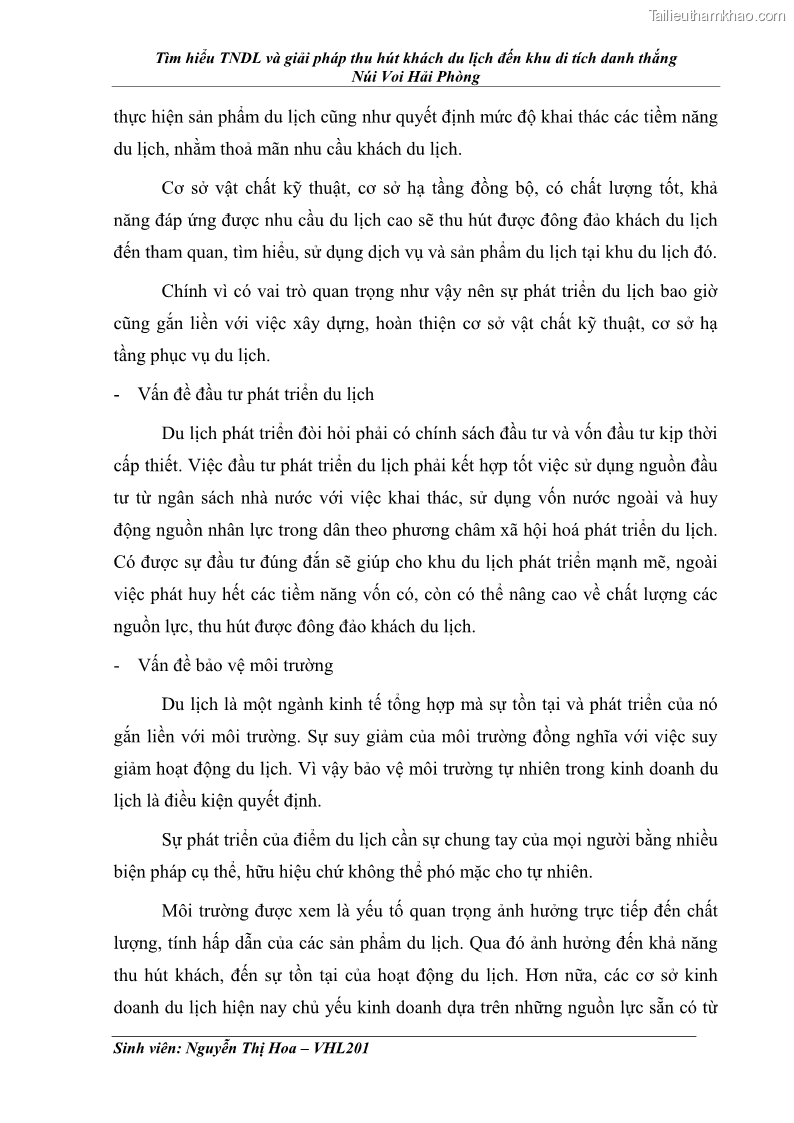 Tailieuthamkhao.com

Tìm hiểu TNDL và giải pháp thu hút khách du lịch đến khu di tích danh thắng Núi Voi Hải Phòng

thực hiện sản phẩm du lịch cũng như quyết định mức độ khai thác các tiềm năng du lịch, nhằm thoả mãn nhu cầu khách du lịch.

Cơ sở vật chất kỹ thuật, cơ sở hạ tầng đồng bộ, có chất lượng tốt, khả năng đáp ứng được nhu cầu du lịch cao sẽ thu hút được đông đảo khách du lịch đến tham quan, tìm hiểu, sử dụng dịch vụ và sản phẩm du lịch tại khu du lịch đó.

Chính vì có vai trò quan trọng như vậy nên sự phát triển du lịch bao giờ cũng gắn liền với việc xây dựng, hoàn thiện cơ sở vật chất kỹ thuật, cơ sở hạ tầng phục vụ du lịch.

- Vấn đề đầu tư phát triển du lịch

Du lịch phát triển đòi hỏi phải có chính sách đầu tư và vốn đầu tư kịp thời cấp thiết. Việc đầu tư phát triển du lịch phải kết hợp tốt việc sử dụng nguồn đầu tư từ ngân sách nhà nước với việc khai thác, sử dụng vốn nước ngoài và huy động nguồn nhân lực trong dân theo phương châm xã hội hoá phát triển du lịch. Có được sự đầu tư đúng đắn sẽ giúp cho khu du lịch phát triển mạnh mẽ, ngoài việc phát huy hết các tiềm năng vốn có, còn có thể nâng cao về chất lượng các nguồn lực, thu hút được đông đảo khách du lịch.

- Vấn đề bảo vệ môi trường

Du lịch là một ngành kinh tế tổng hợp mà sự tồn tại và phát triển của nó gắn liền với môi trường. Sự suy giảm của môi trường đồng nghĩa với việc suy giảm hoạt động du lịch. Vì vậy bảo vệ môi trường tự nhiên trong kinh doanh du lịch là điều kiện quyết định.

Sự phát triển của điểm du lịch cần sự chung tay của mọi người bằng nhiều biện pháp cụ thể, hữu hiệu chứ không thể phó mặc cho tự nhiên.

Môi trường được xem là yếu tố quan trọng ảnh hưởng trực tiếp đến chất lượng, tính hấp dẫn của các sản phẩm du lịch. Qua đó ảnh hưởng đến khả năng thu hút khách, đến sự tồn tại của hoạt động du lịch. Hơn nữa, các cơ sở kinh doanh du lịch hiện nay chủ yếu kinh doanh dựa trên những nguồn lực sẵn có từ

Sinh viên: Nguyễn Thị Hoa – VHL201